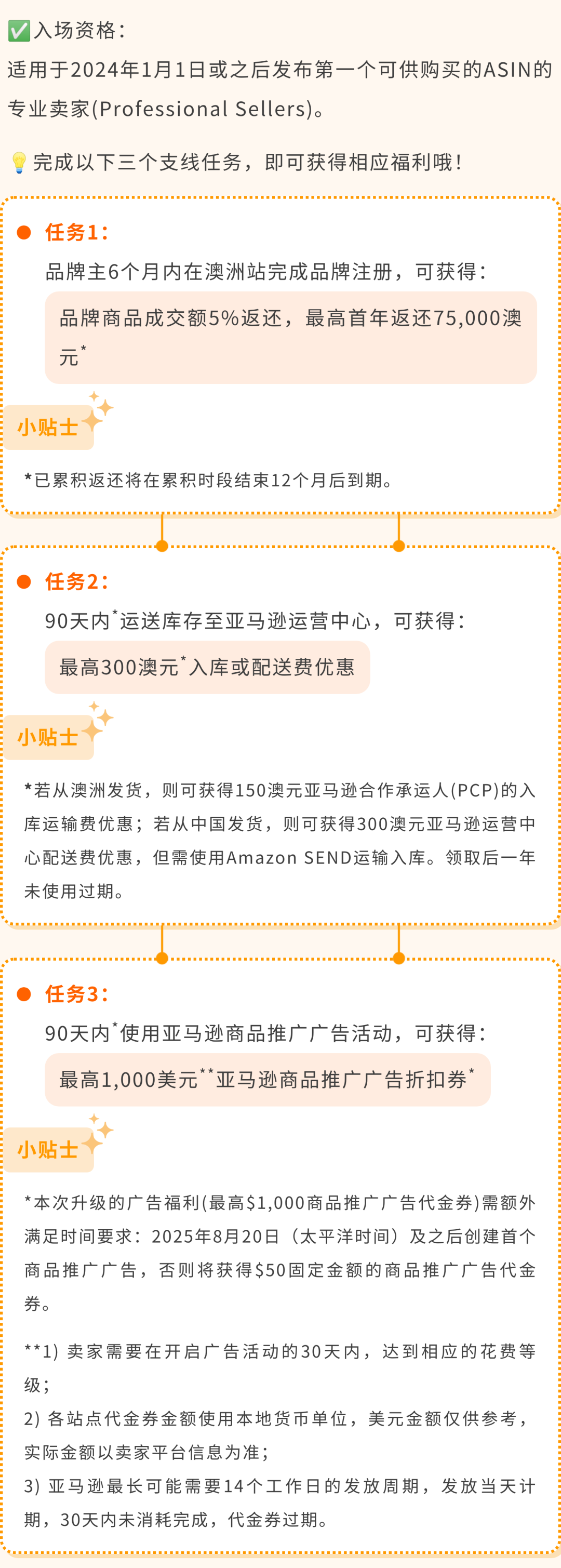 ✅入场资格：
适用于2024年1月1日或之后发布第一个可供购买的ASIN的专业卖家(Professional Sellers)。

💡完成以下三个支线任务，即可获得相应福利哦！

任务1：
品牌主6个月内在澳洲站完成品牌注册，可获得：
品牌商品成交额5%返还，最高首年返还75,000澳元*

小贴士
*已累积返还将在累积时段结束12个月后到期。

任务2：
90天内*运送库存至亚马逊运营中心，可获得：
最高300澳元*入库或配送费优惠

小贴士
*若从澳洲发货，则可获得150澳元亚马逊合作承运人(PCP)的入库运输费优惠；若从中国发货，则可获得300澳元亚马逊运营中心配送费优惠，但需使用Amazon SEND运输入库。领取后一年未使用过期。

任务3：
90天内*使用亚马逊商品推广广告活动，可获得：
最高1,000美元**亚马逊商品推广广告折扣券*

小贴士
*本次升级的广告福利(最高$1,000商品推广广告代金券)需额外满足时间要求：2025年8月20日（太平洋时间）及之后创建首个商品推广广告，否则将获得$50固定金额的商品推广广告代金券。

**1) 卖家需要在开启广告活动的30天内，达到相应的花费等级；
2) 各站点代金券金额使用本地货币单位，美元金额仅供参考，实际金额以卖家平台信息为准；
3) 亚马逊最长可能需要14个工作日的发放周期，发放当天计期，30天内未消耗完成，代金券过期。